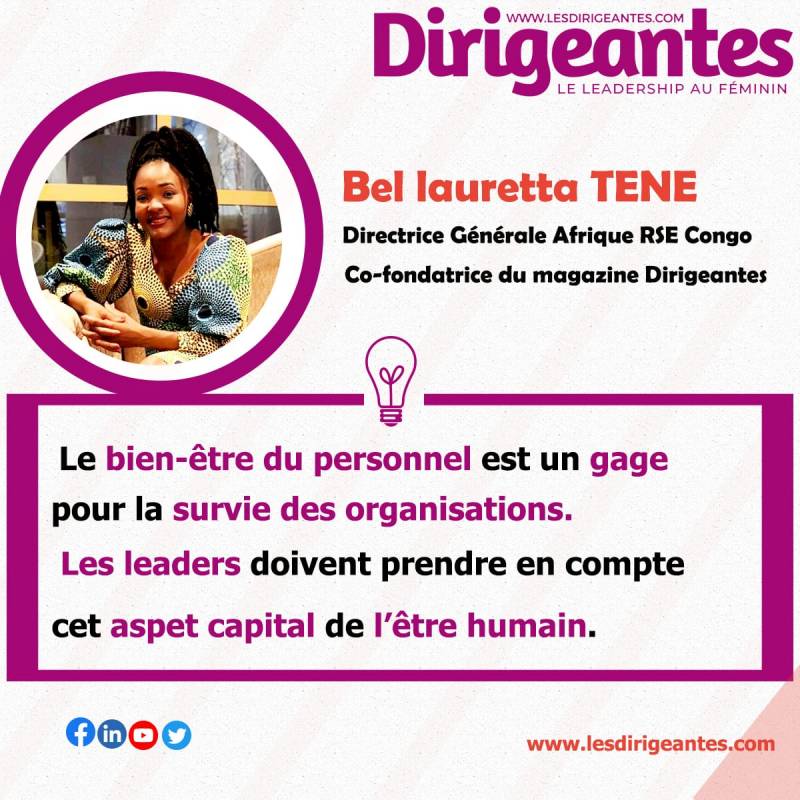 WWW.LESDIRIGEANTES.COM
Dirigeantes
LE LEADERSHIP AU FÉMININ

Bel lauretta TENE
Directrice Générale Afrique RSE Congo
Co-fondatrice du magazine Dirigeantes

Le bien-être du personnel est un gage pour la survie des organisations.
Les leaders doivent prendre en compte cet aspet capital de l'être humain.

www.lesdirigeantes.com